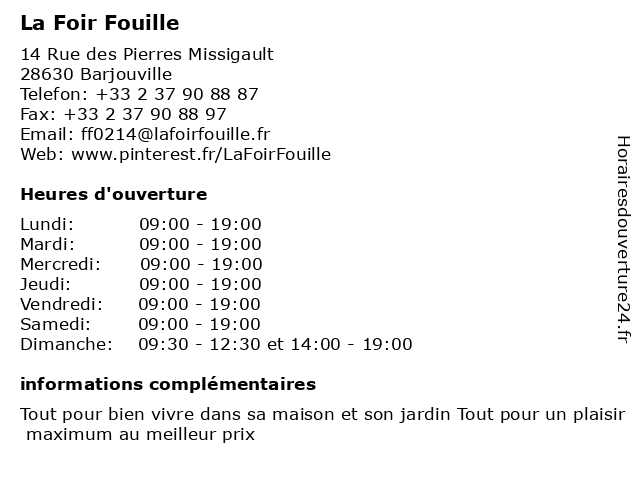 La Foir Fouille

14 Rue des Pierres Missigault
28630 Barjouville
Telefon: +33 2 37 90 88 87
Fax: +33 2 37 90 88 97
Email: ff0214@lafoirfouille.fr
Web: www.pinterest.fr/LaFoirFouille

Heures d'ouverture

Lundi: 09:00 - 19:00
Mardi: 09:00 - 19:00
Mercredi: 09:00 - 19:00
Jeudi: 09:00 - 19:00
Vendredi: 09:00 - 19:00
Samedi: 09:00 - 19:00
Dimanche: 09:30 - 12:30 et 14:00 - 19:00

informations complémentaires

Tout pour bien vivre dans sa maison et son jardin Tout pour un plaisir maximum au meilleur prix

Horairesdouverture24.fr